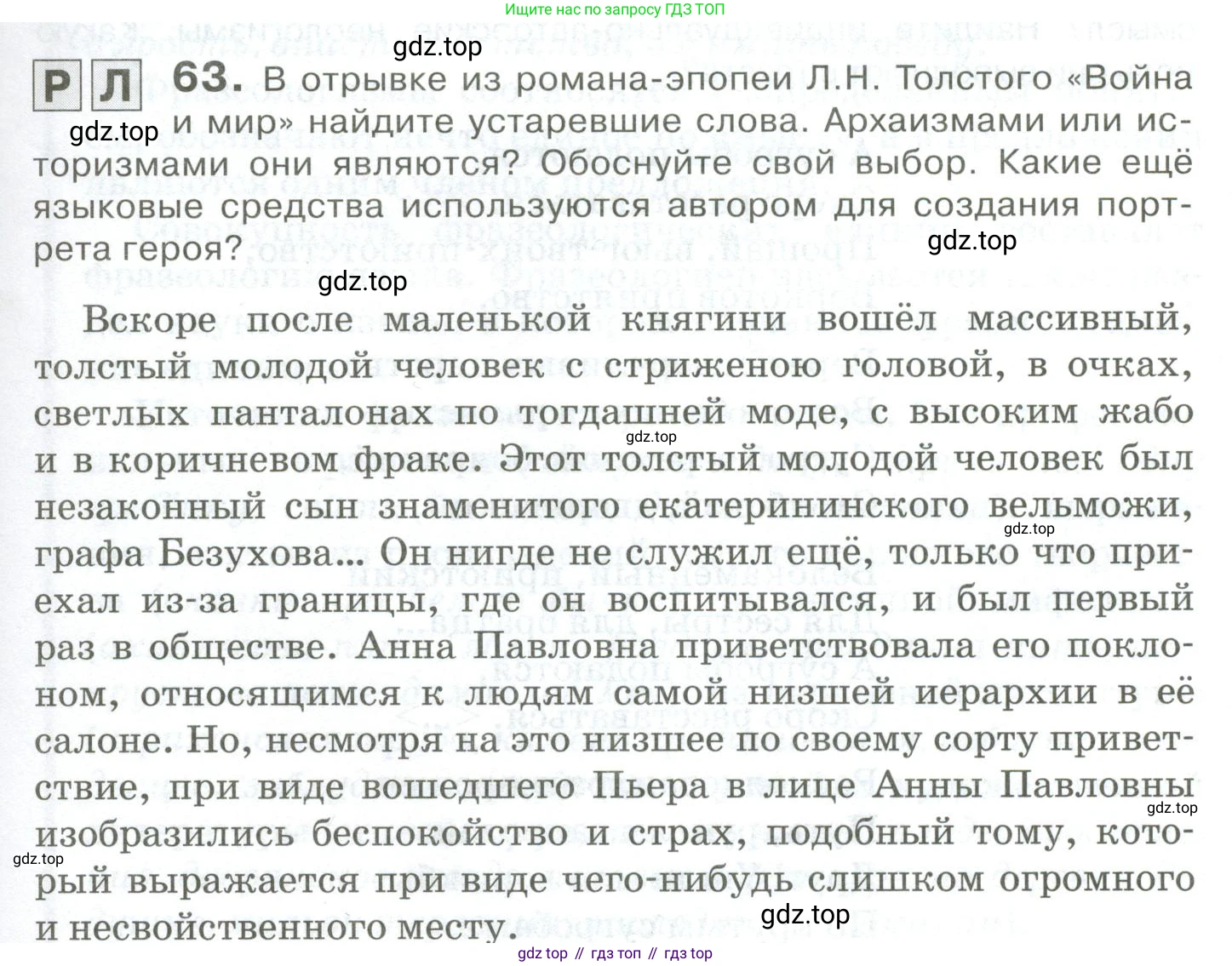 Ищите нас по запросу ГДЗ ТОП

gdz.top

Р Л 63. В отрывке из романа-эпопеи Л.Н. Толстого «Война и мир» найдите устаревшие слова. Архаизмами или историзмами они являются? Обоснуйте свой выбор. Какие ещё языковые средства используются автором для создания портрета героя?

gdz.top

gdz.top

gdz.top

Вскоре после маленькой княгини вошёл массивный, толстый молодой человек с стриженою головой, в очках, светлых панталонах по тогдашней моде, с высоким жабо и в коричневом фраке. Этот толстый молодой человек был незаконный сын знаменитого екатерининского вельможи, графа Безухова... Он нигде не служил ещё, только что приехал из-за границы, где он воспитывался, и был первый раз в обществе. Анна Павловна приветствовала его поклоном, относящимся к людям самой низшей иерархии в её салоне. Но, несмотря на это низшее по своему сорту приветствие, при виде вошедшего Пьера в лице Анны Павловны изобразились беспокойство и страх, подобный тому, который выражается при виде чего-нибудь слишком огромного и несвойственного месту.

gdz.top

gdz.top

gdz.top

gdz.top

gdz.top

gdz top // гдз топ // гдз top